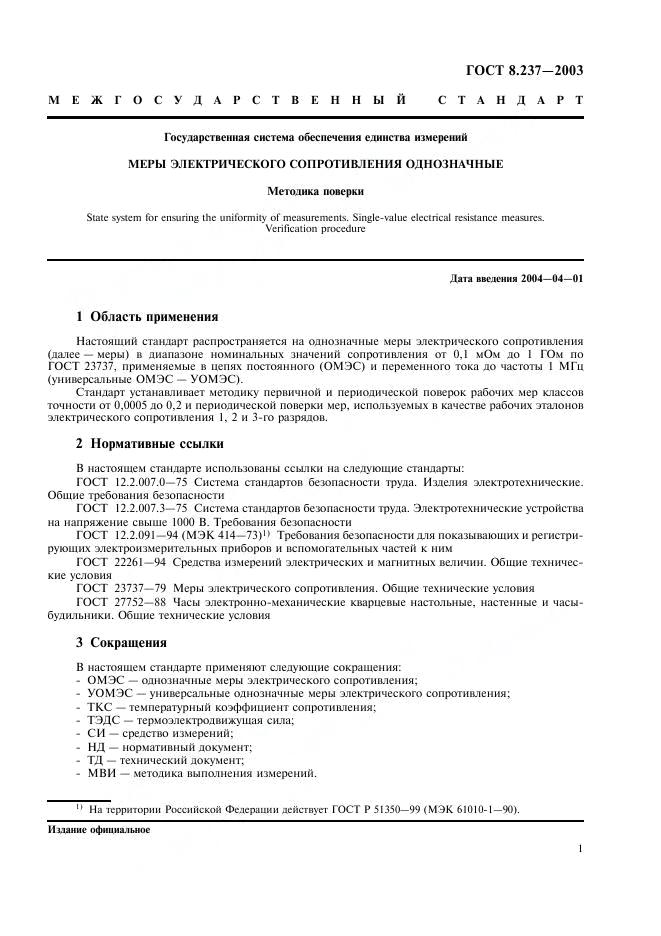 ГОСТ 8.237—2003

МЕЖГОСУДАРСТВЕННЫЙ СТАНДАРТ

Государственная система обеспечения единства измерений

МЕРЫ ЭЛЕКТРИЧЕСКОГО СОПРОТИВЛЕНИЯ ОДНОЗНАЧНЫЕ

Методика поверки

State system for ensuring the uniformity of measurements. Single-value electrical resistance measures. Verification procedure

Дата введения 2004—04—01

1 Область применения

Настоящий стандарт распространяется на однозначные меры электрического сопротивления (далее — меры) в диапазоне номинальных значений сопротивления от 0,1 мОм до 1 ГОм по ГОСТ 23737, применяемые в цепях постоянного (ОМЭС) и переменного тока до частоты 1 МГц (универсальные ОМЭС — УОМЭС).

Стандарт устанавливает методику первичной и периодической поверок рабочих мер классов точности от 0,0005 до 0,2 и периодической поверки мер, используемых в качестве рабочих эталонов электрического сопротивления 1, 2 и 3-го разрядов.

2 Нормативные ссылки

В настоящем стандарте использованы ссылки на следующие стандарты:

ГОСТ 12.2.007.0—75 Система стандартов безопасности труда. Изделия электротехнические. Общие требования безопасности

ГОСТ 12.2.007.3—75 Система стандартов безопасности труда. Электротехнические устройства на напряжение свыше 1000 В. Требования безопасности

ГОСТ 12.2.091—94 (МЭК 414—73)$^{1)}$ Требования безопасности для показывающих и регистрирующих электроизмерительных приборов и вспомогательных частей к ним

ГОСТ 22261—94 Средства измерений электрических и магнитных величин. Общие технические условия

ГОСТ 23737—79 Меры электрического сопротивления. Общие технические условия

ГОСТ 27752—88 Часы электронно-механические кварцевые настольные, настенные и часы-будильники. Общие технические условия

3 Сокращения

В настоящем стандарте применяют следующие сокращения:
- ОМЭС — однозначные меры электрического сопротивления;
- УОМЭС — универсальные однозначные меры электрического сопротивления;
- ТКС — температурный коэффициент сопротивления;
- ТЭДС — термоэлектродвижущая сила;
- СИ — средство измерений;
- НД — нормативный документ;
- ТД — технический документ;
- МВИ — методика выполнения измерений.

$^{1)}$ На территории Российской Федерации действует ГОСТ Р 51350—99 (МЭК 61010-1—90).

Издание официальное

1